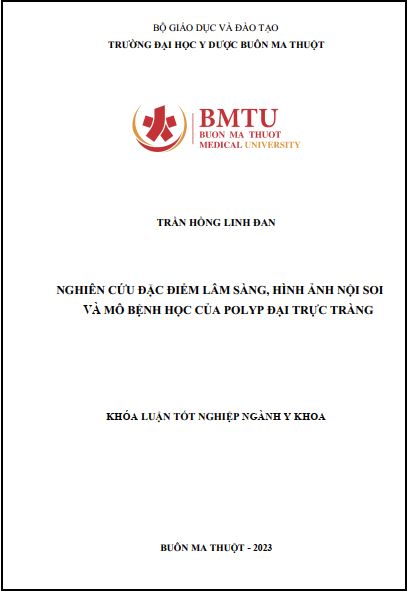 BỘ GIÁO DỤC VÀ ĐÀO TẠO
TRƯỜNG ĐẠI HỌC Y DƯỢC BUÔN MA THUỘT

BMTU
BUON MA THUOT
MEDICAL UNIVERSITY

TRẦN HỒNG LINH ĐAN

NGHIÊN CỨU ĐẶC ĐIỂM LÂM SÀNG, HÌNH ẢNH NỘI SOI VÀ MÔ BỆNH HỌC CỦA POLYP ĐẠI TRỰC TRÀNG

KHÓA LUẬN TỐT NGHIỆP NGÀNH Y KHOA

BUÔN MA THUỘT - 2023